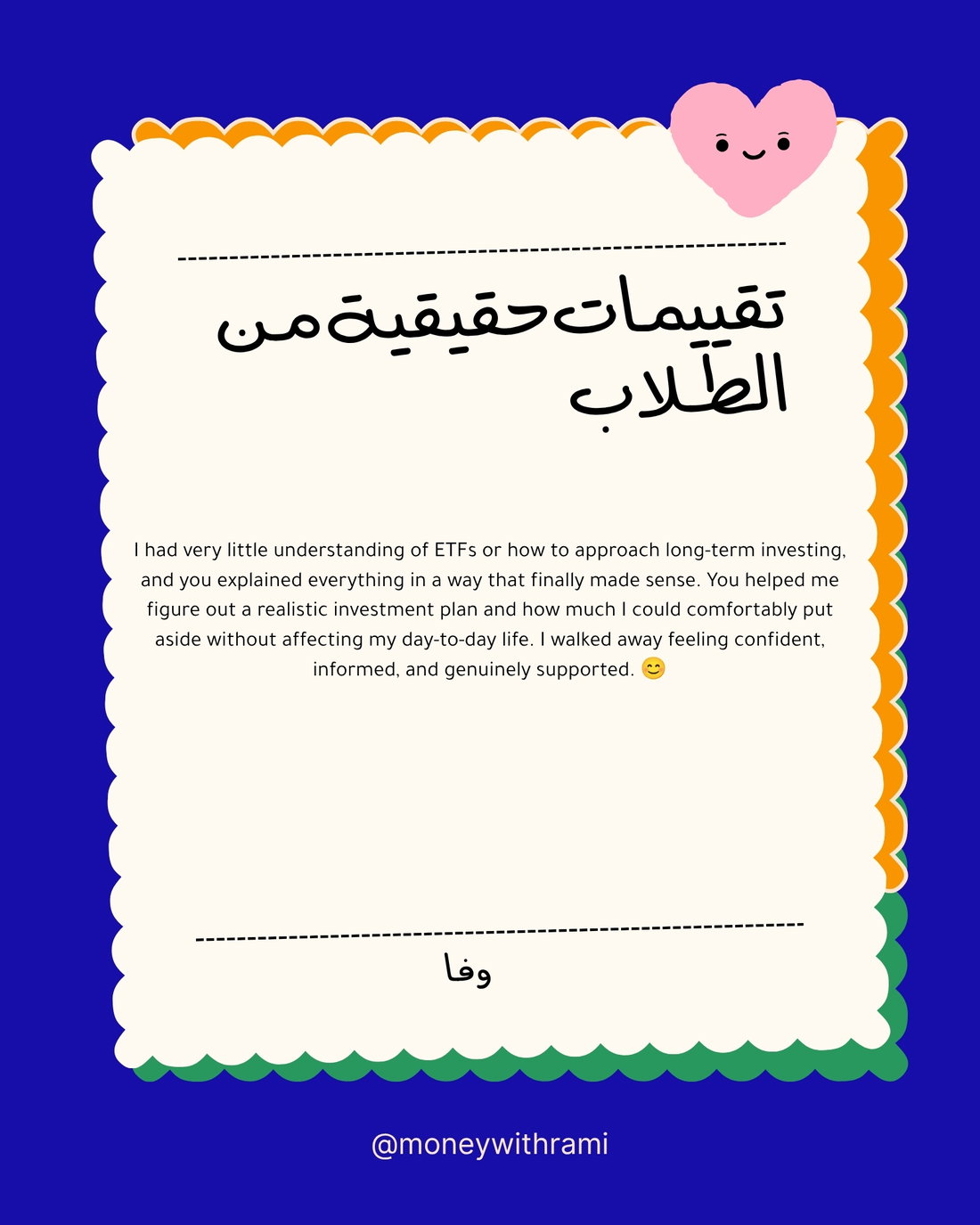 تقييمات حقيقية من الطلاب

I had very little understanding of ETFs or how to approach long-term investing, and you explained everything in a way that finally made sense. You helped me figure out a realistic investment plan and how much I could comfortably put aside without affecting my day-to-day life. I walked away feeling confident, informed, and genuinely supported. 😊

وفا

@moneywithrami